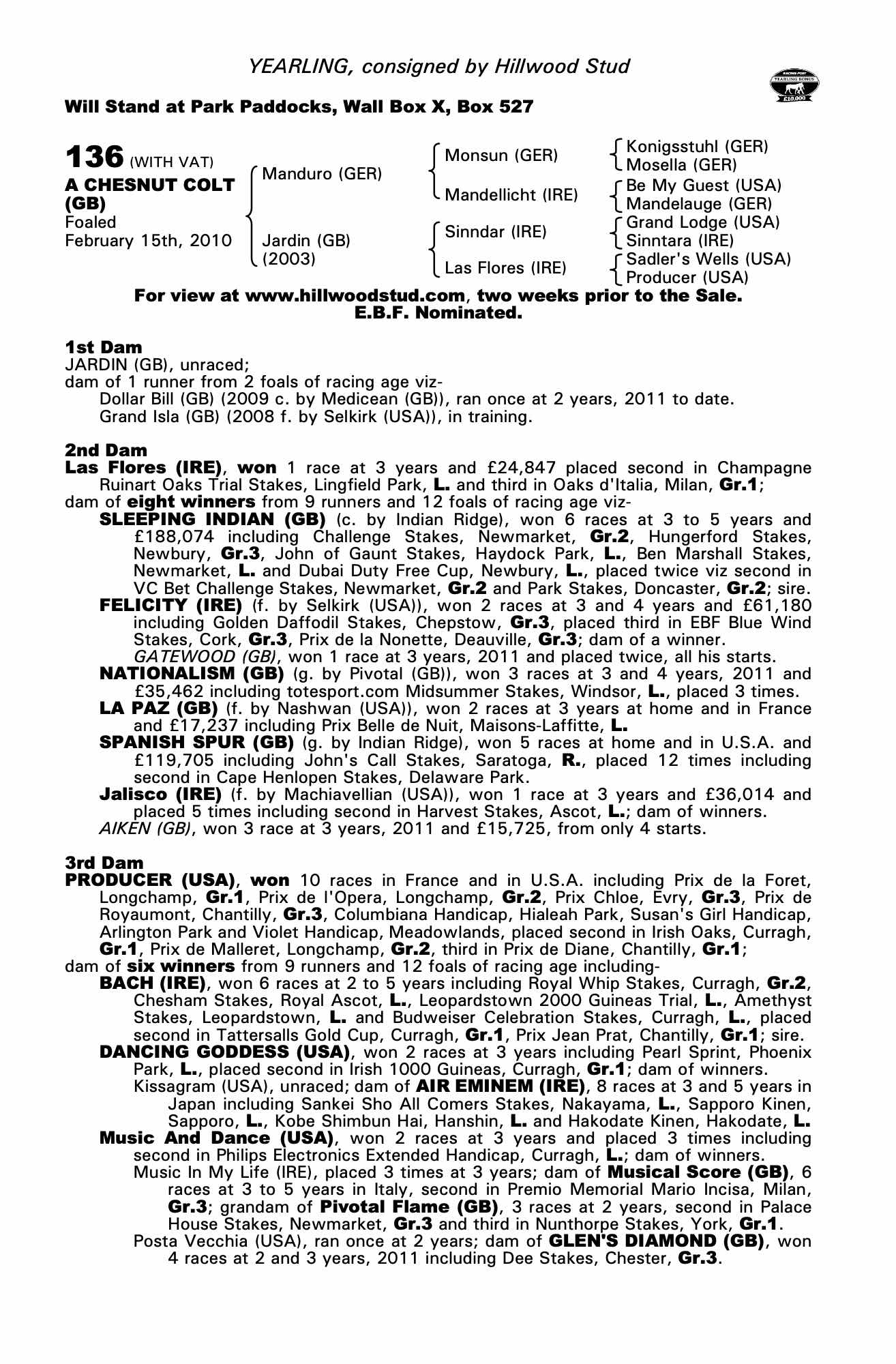 YEARLING, consigned by Hillwood Stud

RACING POST YEARLING BONUS £10,000

Will Stand at Park Paddocks, Wall Box X, Box 527

136 (WITH VAT)
A CHESNUT COLT (GB)
Foaled
February 15th, 2010

Manduro (GER)
Jardin (GB) (2003)

Monsun (GER)
Mandellicht (IRE)
Sinndar (IRE)
Las Flores (IRE)

Konigsstuhl (GER)
Mosella (GER)
Be My Guest (USA)
Mandelauge (GER)
Grand Lodge (USA)
Sinntara (IRE)
Sadler's Wells (USA)
Producer (USA)

For view at www.hillwoodstud.com, two weeks prior to the Sale.
E.B.F. Nominated.

1st Dam
JARDIN (GB), unraced;
dam of 1 runner from 2 foals of racing age viz-
Dollar Bill (GB) (2009 c. by Medicean (GB)), ran once at 2 years, 2011 to date.
Grand Isla (GB) (2008 f. by Selkirk (USA)), in training.

2nd Dam
Las Flores (IRE), won 1 race at 3 years and £24,847 placed second in Champagne Ruinart Oaks Trial Stakes, Lingfield Park, L. and third in Oaks d'Italia, Milan, Gr.1;
dam of eight winners from 9 runners and 12 foals of racing age viz-
SLEEPING INDIAN (GB) (c. by Indian Ridge), won 6 races at 3 to 5 years and £188,074 including Challenge Stakes, Newmarket, Gr.2, Hungerford Stakes, Newbury, Gr.3, John of Gaunt Stakes, Haydock Park, L., Ben Marshall Stakes, Newmarket, L. and Dubai Duty Free Cup, Newbury, L., placed twice viz second in VC Bet Challenge Stakes, Newmarket, Gr.2 and Park Stakes, Doncaster, Gr.2; sire.
FELICITY (IRE) (f. by Selkirk (USA)), won 2 races at 3 and 4 years and £61,180 including Golden Daffodil Stakes, Chepstow, Gr.3, placed third in EBF Blue Wind Stakes, Cork, Gr.3, Prix de la Nonette, Deauville, Gr.3; dam of a winner.
GATEWOOD (GB), won 1 race at 3 years, 2011 and placed twice, all his starts.
NATIONALISM (GB) (g. by Pivotal (GB)), won 3 races at 3 and 4 years, 2011 and £35,462 including totesport.com Midsummer Stakes, Windsor, L., placed 3 times.
LA PAZ (GB) (f. by Nashwan (USA)), won 2 races at 3 years at home and in France and £17,237 including Prix Belle de Nuit, Maisons-Laffitte, L.
SPANISH SPUR (GB) (g. by Indian Ridge), won 5 races at home and in U.S.A. and £119,705 including John's Call Stakes, Saratoga, R., placed 12 times including second in Cape Henlopen Stakes, Delaware Park.
Jalisco (IRE) (f. by Machiavellian (USA)), won 1 race at 3 years and £36,014 and placed 5 times including second in Harvest Stakes, Ascot, L.; dam of winners.
AIKEN (GB), won 3 race at 3 years, 2011 and £15,725, from only 4 starts.

3rd Dam
PRODUCER (USA), won 10 races in France and in U.S.A. including Prix de la Foret, Longchamp, Gr.1, Prix de l'Opera, Longchamp, Gr.2, Prix Chloe, Evry, Gr.3, Prix de Royaumont, Chantilly, Gr.3, Columbiana Handicap, Hialeah Park, Susan's Girl Handicap, Arlington Park and Violet Handicap, Meadowlands, placed second in Irish Oaks, Curragh, Gr.1, Prix de Malleret, Longchamp, Gr.2, third in Prix de Diane, Chantilly, Gr.1;
dam of six winners from 9 runners and 12 foals of racing age including-
BACH (IRE), won 6 races at 2 to 5 years including Royal Whip Stakes, Curragh, Gr.2, Chesham Stakes, Royal Ascot, L., Leopardstown 2000 Guineas Trial, L., Amethyst Stakes, Leopardstown, L. and Budweiser Celebration Stakes, Curragh, L., placed second in Tattersalls Gold Cup, Curragh, Gr.1, Prix Jean Prat, Chantilly, Gr.1; sire.
DANCING GODDESS (USA), won 2 races at 3 years including Pearl Sprint, Phoenix Park, L., placed second in Irish 1000 Guineas, Curragh, Gr.1; dam of winners.
Kissagram (USA), unraced; dam of AIR EMINEM (IRE), 8 races at 3 and 5 years in Japan including Sankei Sho All Comers Stakes, Nakayama, L., Sapporo Kinen, Sapporo, L., Kobe Shimbun Hai, Hanshin, L. and Hakodate Kinen, Hakodate, L.
Music And Dance (USA), won 2 races at 3 years and placed 3 times including second in Philips Electronics Extended Handicap, Curragh, L.; dam of winners.
Music In My Life (IRE), placed 3 times at 3 years; dam of Musical Score (GB), 6 races at 3 to 5 years in Italy, second in Premio Memorial Mario Incisa, Milan, Gr.3; grandam of Pivotal Flame (GB), 3 races at 2 years, second in Palace House Stakes, Newmarket, Gr.3 and third in Nunthorpe Stakes, York, Gr.1.
Posta Vecchia (USA), ran once at 2 years; dam of GLEN'S DIAMOND (GB), won 4 races at 2 and 3 years, 2011 including Dee Stakes, Chester, Gr.3.